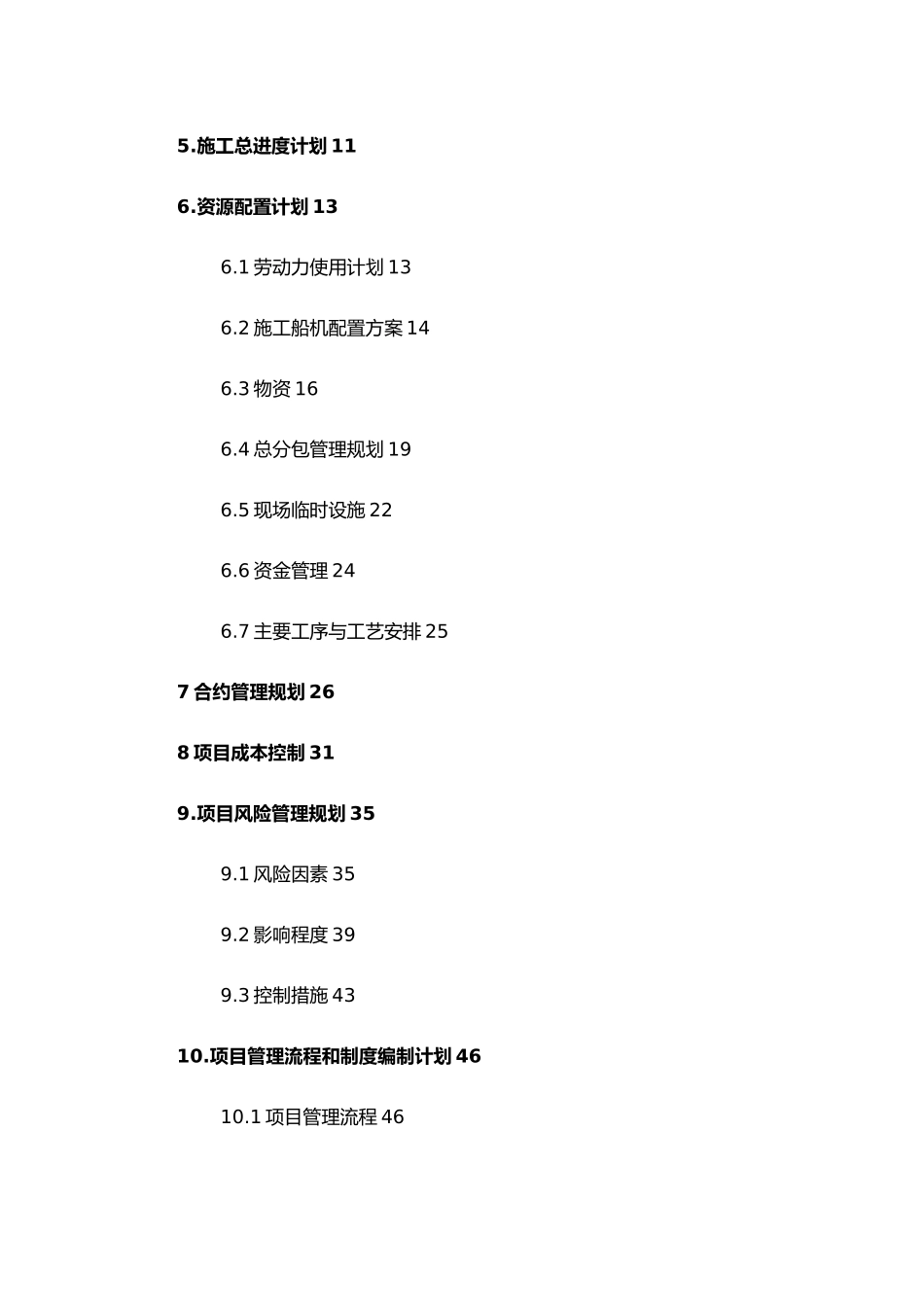 5.施工总进度计划 11

6.资源配置计划 13

6.1 劳动力使用计划 13

6.2 施工船机配置方案 14

6.3 物资 16

6.4 总分包管理规划 19

6.5 现场临时设施 22

6.6 资金管理 24

6.7 主要工序与工艺安排 25

7 合约管理规划 26

8 项目成本控制 31

9.项目风险管理规划 35

9.1 风险因素 35

9.2 影响程度 39

9.3 控制措施 43

10.项目管理流程和制度编制计划 46

10.1 项目管理流程 46